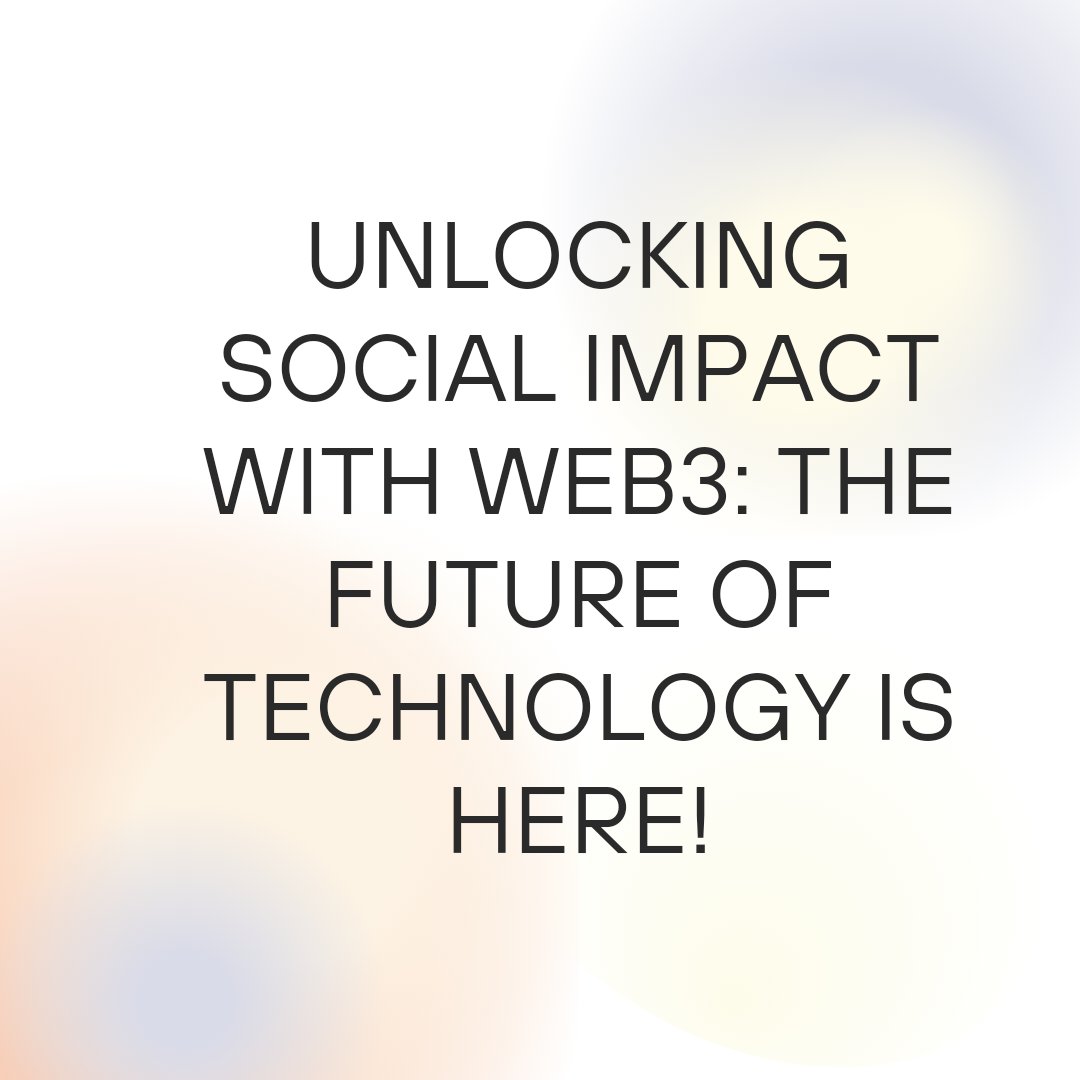 UNLOCKING SOCIAL IMPACT WITH WEB3: THE FUTURE OF TECHNOLOGY IS HERE!